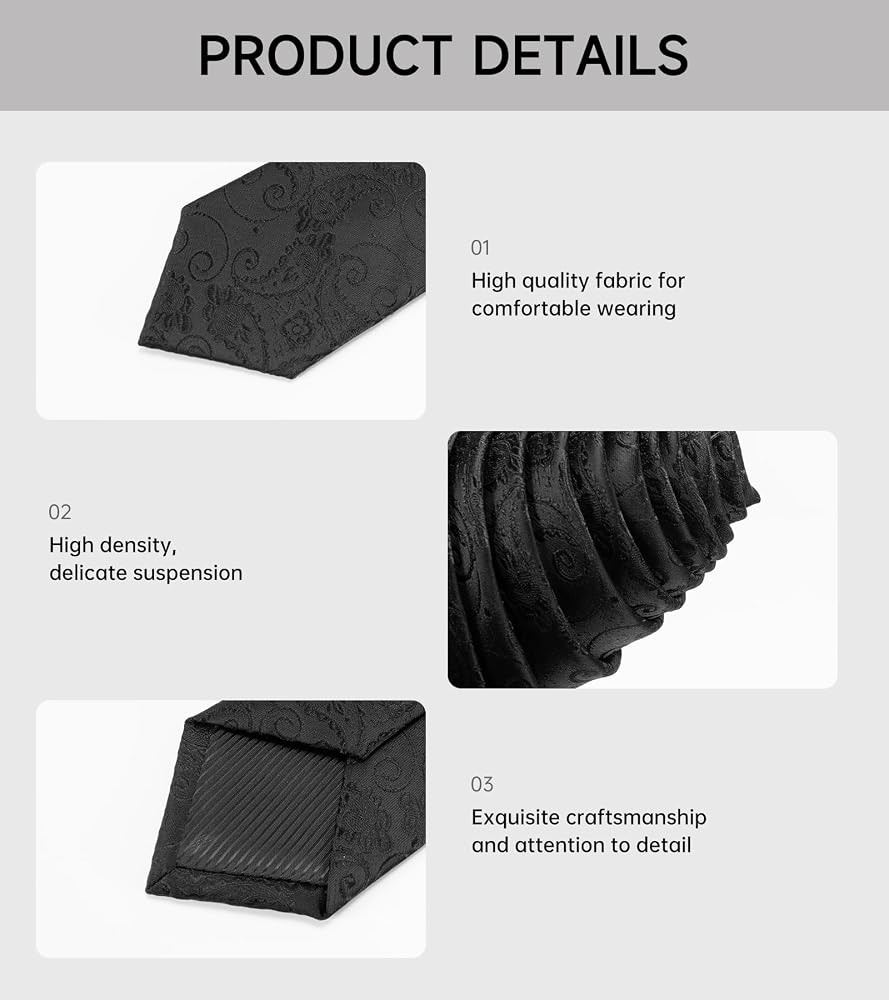 PRODUCT DETAILS

01
High quality fabric for comfortable wearing

02
High density, delicate suspension

03
Exquisite craftsmanship and attention to detail